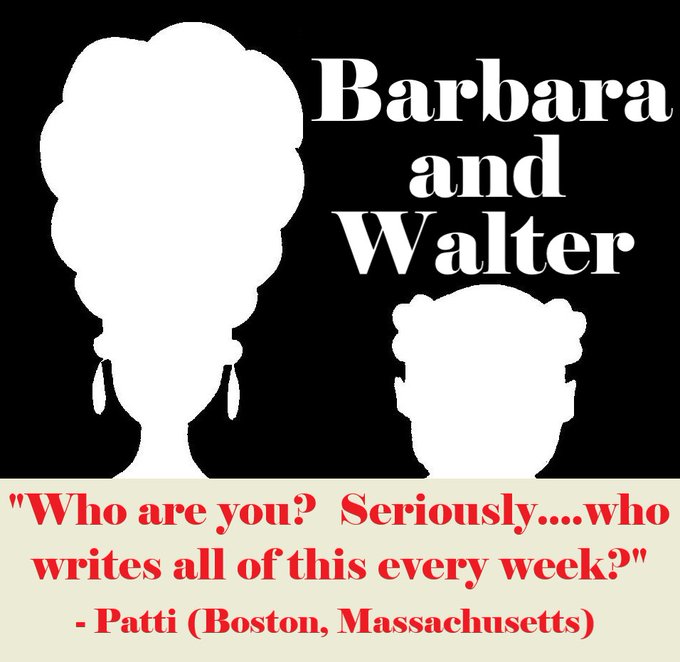 Barbara and Walter

"Who are you? Seriously....who writes all of this every week?"

- Patti (Boston, Massachusetts)